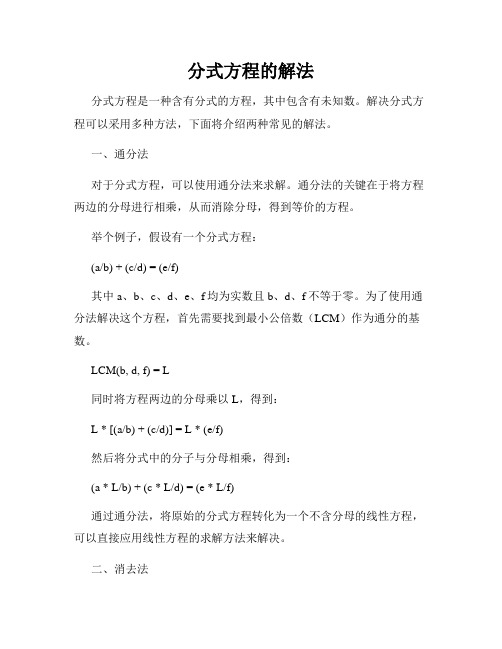 分式方程的解法

分式方程是一种含有分式的方程，其中包含有未知数。解决分式方程可以采用多种方法，下面将介绍两种常见的解法。

一、通分法

对于分式方程，可以使用通分法来求解。通分法的关键在于将方程两边的分母进行相乘，从而消除分母，得到等价的方程。

举个例子，假设有一个分式方程：

$(a/b) + (c/d) = (e/f)$

其中 a、b、c、d、e、f 均为实数且 b、d、f 不等于零。为了使用通分法解决这个方程，首先需要找到最小公倍数（LCM）作为通分的基数。

$LCM(b, d, f) = L$

同时将方程两边的分母乘以 L，得到：

$L * [(a/b) + (c/d)] = L * (e/f)$

然后将分式中的分子与分母相乘，得到：

$(a * L/b) + (c * L/d) = (e * L/f)$

通过通分法，将原始的分式方程转化为一个不含分母的线性方程，可以直接应用线性方程的求解方法来解决。

二、消去法